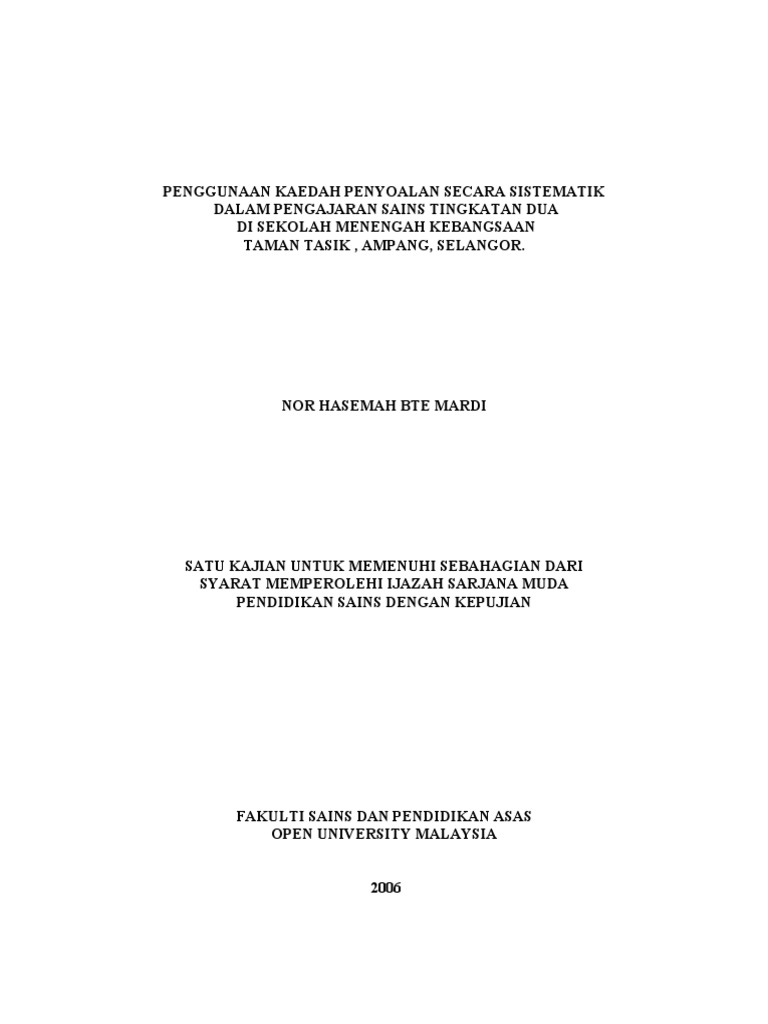 PENGGUNAAN KAEDAH PENYOALAN SECARA SISTEMATIK
DALAM PENGAJARAN SAINS TINGKATAN DUA
DI SEKOLAH MENENGAH KEBANGSAAN
TAMAN TASIK , AMPANG, SELANGOR.

NOR HASEMAH BTE MARDI

SATU KAJIAN UNTUK MEMENUHI SEBAHAGIAN DARI
SYARAT MEMPEROLEHI IJAZAH SARJANA MUDA
PENDIDIKAN SAINS DENGAN KEPUJIAN

FAKULTI SAINS DAN PENDIDIKAN ASAS
OPEN UNIVERSITY MALAYSIA

2006